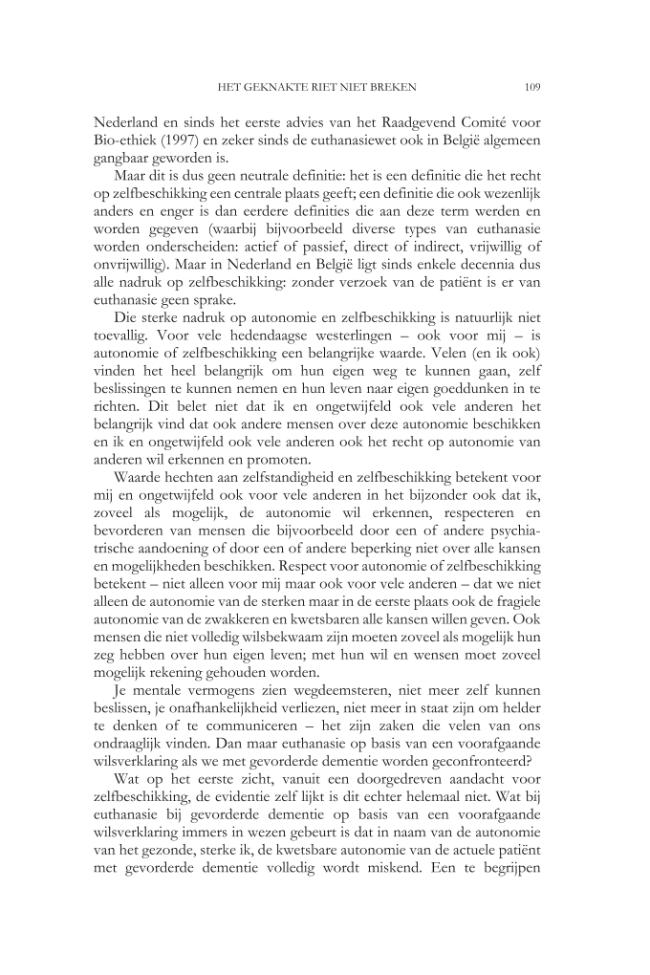 HET GEKNAKTE RIET NIET BREKEN 109

Nederland en sinds het eerste advies van het Raadgevend Comité voor Bio-ethiek (1997) en zeker sinds de euthanasiewet ook in België algemeen gangbaar geworden is.

Maar dit is dus geen neutrale definitie: het is een definitie die het recht op zelfbeschikking een centrale plaats geeft; een definitie die ook wezenlijk anders en enger is dan eerdere definities die aan deze term werden en worden gegeven (waarbij bijvoorbeeld diverse types van euthanasie worden onderscheiden: actief of passief, direct of indirect, vrijwillig of onvrijwillig). Maar in Nederland en België ligt sinds enkele decennia dus alle nadruk op zelfbeschikking: zonder verzoek van de patiënt is er van euthanasie geen sprake.

Die sterke nadruk op autonomie en zelfbeschikking is natuurlijk niet toevallig. Voor vele hedendaagse westerlingen – ook voor mij – is autonomie of zelfbeschikking een belangrijke waarde. Velen (en ik ook) vinden het heel belangrijk om hun eigen weg te kunnen gaan, zelf beslissingen te kunnen nemen en hun leven naar eigen goeddunken in te richten. Dit belet niet dat ik en ongetwijfeld ook vele anderen het belangrijk vind dat ook andere mensen over deze autonomie beschikken en ik en ongetwijfeld ook vele anderen ook het recht op autonomie van anderen wil erkennen en promoten.

Waarde hechten aan zelfstandigheid en zelfbeschikking betekent voor mij en ongetwijfeld ook voor vele anderen in het bijzonder ook dat ik, zoveel als mogelijk, de autonomie wil erkennen, respecteren en bevorderen van mensen die bijvoorbeeld door een of andere psychiatrische aandoening of door een of andere beperking niet over alle kansen en mogelijkheden beschikken. Respect voor autonomie of zelfbeschikking betekent – niet alleen voor mij maar ook voor vele anderen – dat we niet alleen de autonomie van de sterken maar in de eerste plaats ook de fragiele autonomie van de zwakkeren en kwetsbaren alle kansen willen geven. Ook mensen die niet volledig wilsbekwaam zijn moeten zoveel als mogelijk hun zeg hebben over hun eigen leven; met hun wil en wensen moet zoveel mogelijk rekening gehouden worden.

Je mentale vermogens zien wegdeemsteren, niet meer zelf kunnen beslissen, je onafhankelijkheid verliezen, niet meer in staat zijn om helder te denken of te communiceren – het zijn zaken die velen van ons ondraaglijk vinden. Dan maar euthanasie op basis van een voorafgaande wilsverklaring als we met gevorderde dementie worden geconfronteerd?

Wat op het eerste zicht, vanuit een doorgedreven aandacht voor zelfbeschikking, de evidentie zelf lijkt is dit echter helemaal niet. Wat bij euthanasie bij gevorderde dementie op basis van een voorafgaande wilsverklaring immers in wezen gebeurt is dat in naam van de autonomie van het gezonde, sterke ik, de kwetsbare autonomie van de actuele patiënt met gevorderde dementie volledig wordt miskend. Een te begrijpen